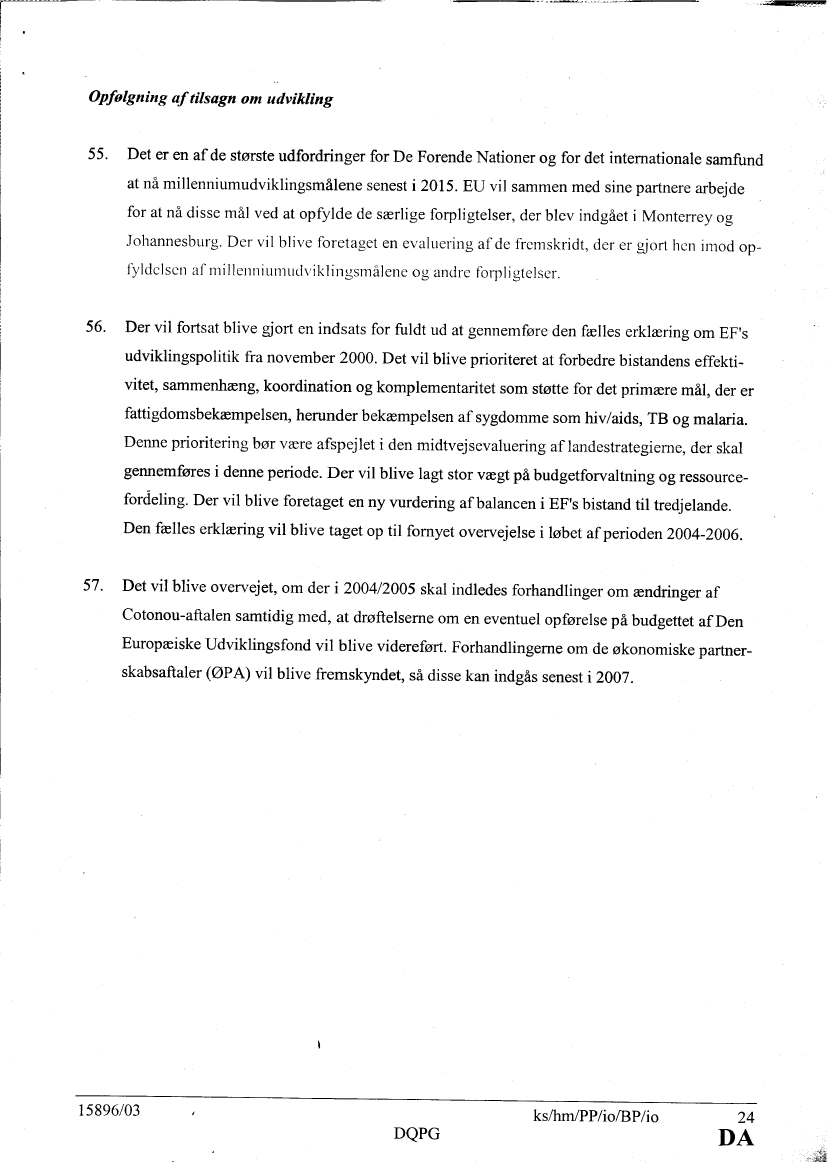 Opfølgning af tilsagn om udvikling

55. Det er en af de største udfordringer for De Forende Nationer og for det internationale samfund at nå millenniumudviklingsmålene senest i 2015. EU vil sammen med sine partnere arbejde for at nå disse mål ved at opfylde de særlige forpligtelser, der blev indgået i Monterrey og Johannesburg. Der vil blive foretaget en evaluering af de fremskridt, der er gjort hen imod opfyldelsen af millenniumudviklingsmålene og andre forpligtelser.

56. Der vil fortsat blive gjort en indsats for fuldt ud at gennemføre den fælles erklæring om EF's udviklingspolitik fra november 2000. Det vil blive prioriteret at forbedre bistandens effektivitet, sammenhæng, koordination og komplementaritet som støtte for det primære mål, der er fattigdomsbekæmpelsen, herunder bekæmpelsen af sygdomme som hiv/aids, TB og malaria. Denne prioritering bør være afspejlet i den midtvejsevaluering af landestrategierne, der skal gennemføres i denne periode. Der vil blive lagt stor vægt på budgetforvaltning og ressourcefordeling. Der vil blive foretaget en ny vurdering af balancen i EF's bistand til tredjelande. Den fælles erklæring vil blive taget op til fornyet overvejelse i løbet af perioden 2004-2006.

57. Det vil blive overvejet, om der i 2004/2005 skal indledes forhandlinger om ændringer af Cotonou-aftalen samtidig med, at drøftelserne om en eventuel opførelse på budgettet af Den Europæiske Udviklingsfond vil blive videreført. Forhandlingerne om de økonomiske partnerskabsaftaler (ØPA) vil blive fremskyndet, så disse kan indgås senest i 2007.

15896/03 ks/hm/PP/io/BP/io 24
DQPG DA